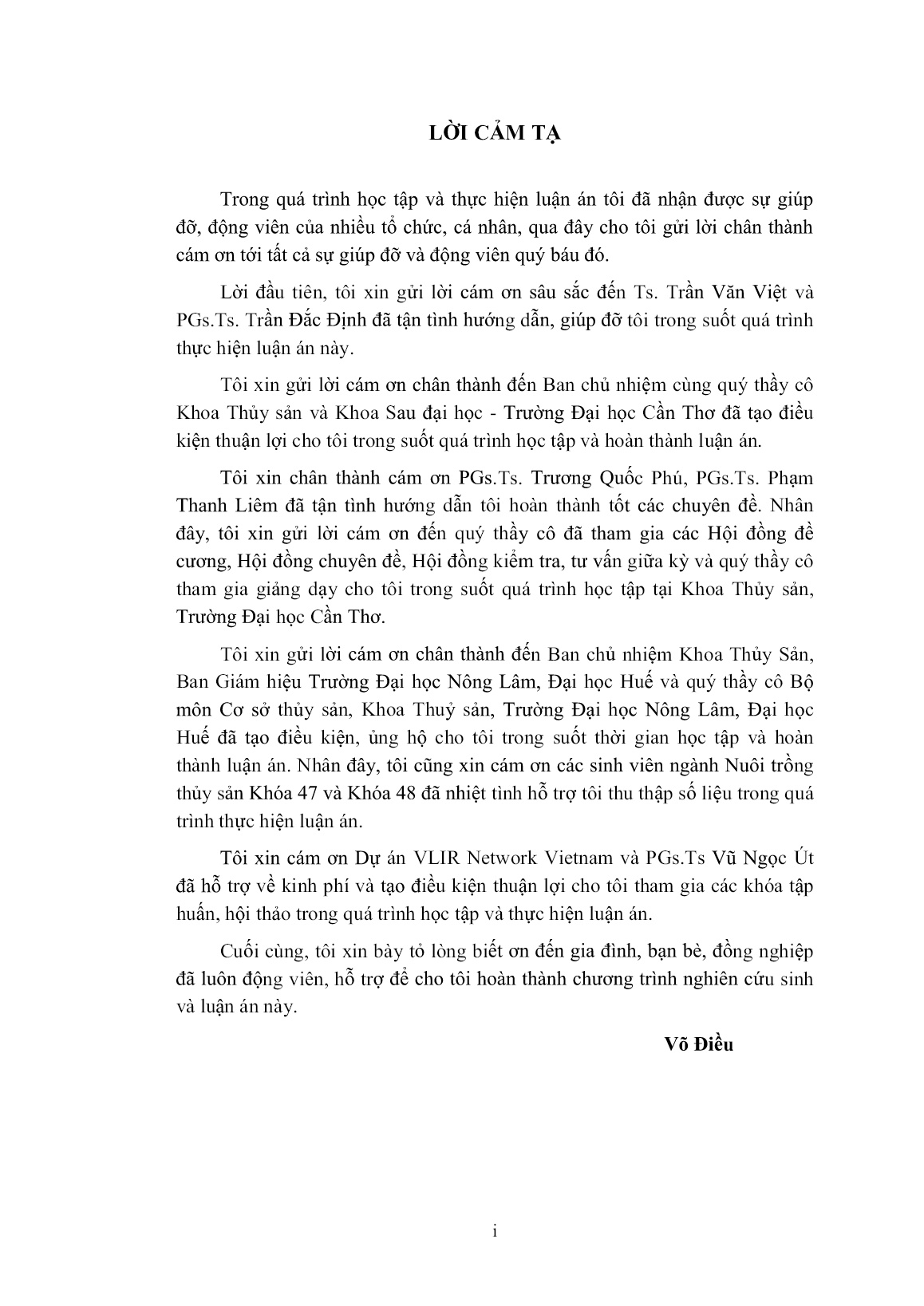 LỜI CẢM TẠ

Trong quá trình học tập và thực hiện luận án tôi đã nhận được sự giúp đỡ, động viên của nhiều tổ chức, cá nhân, qua đây cho tôi gửi lời chân thành cám ơn tới tất cả sự giúp đỡ và động viên quý báu đó.

Lời đầu tiên, tôi xin gửi lời cám ơn sâu sắc đến Ts. Trần Văn Việt và PGs.Ts. Trần Đắc Định đã tận tình hướng dẫn, giúp đỡ tôi trong suốt quá trình thực hiện luận án này.

Tôi xin gửi lời cám ơn chân thành đến Ban chủ nhiệm cùng quý thầy cô Khoa Thủy sản và Khoa Sau đại học - Trường Đại học Cần Thơ đã tạo điều kiện thuận lợi cho tôi trong suốt quá trình học tập và hoàn thành luận án.

Tôi xin chân thành cám ơn PGs.Ts. Trương Quốc Phú, PGs.Ts. Phạm Thanh Liêm đã tận tình hướng dẫn tôi hoàn thành tốt các chuyên đề. Nhân đây, tôi xin gửi lời cám ơn đến quý thầy cô đã tham gia các Hội đồng đề cương, Hội đồng chuyên đề, Hội đồng kiểm tra, tư vấn giữa kỳ và quý thầy cô tham gia giảng dạy cho tôi trong suốt quá trình học tập tại Khoa Thủy sản, Trường Đại học Cần Thơ.

Tôi xin gửi lời cám ơn chân thành đến Ban chủ nhiệm Khoa Thủy Sản, Ban Giám hiệu Trường Đại học Nông Lâm, Đại học Huế và quý thầy cô Bộ môn Cơ sở thủy sản, Khoa Thuỷ sản, Trường Đại học Nông Lâm, Đại học Huế đã tạo điều kiện, ủng hộ cho tôi trong suốt thời gian học tập và hoàn thành luận án. Nhân đây, tôi cũng xin cám ơn các sinh viên ngành Nuôi trồng thủy sản Khóa 47 và Khóa 48 đã nhiệt tình hỗ trợ tôi thu thập số liệu trong quá trình thực hiện luận án.

Tôi xin cám ơn Dự án VLIR Network Vietnam và PGs.Ts Vũ Ngọc Út đã hỗ trợ về kinh phí và tạo điều kiện thuận lợi cho tôi tham gia các khóa tập huấn, hội thảo trong quá trình học tập và thực hiện luận án.

Cuối cùng, tôi xin bày tỏ lòng biết ơn đến gia đình, bạn bè, đồng nghiệp đã luôn động viên, hỗ trợ để cho tôi hoàn thành chương trình nghiên cứu sinh và luận án này.

Võ Điều

i